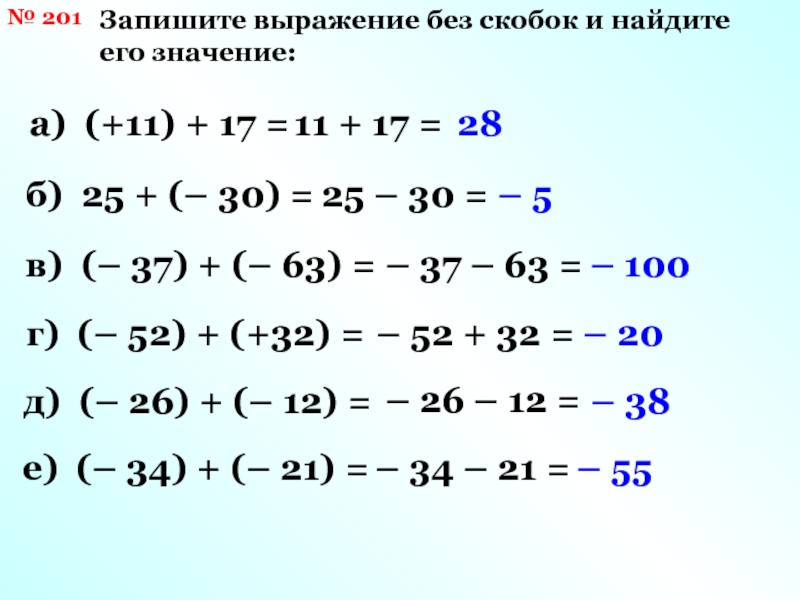 № 201 Запишите выражение без скобок и найдите его значение:

а) $(+11) + 17 = 11 + 17 = 28$

б) $25 + (-30) = 25 - 30 = -5$

в) $(-37) + (-63) = -37 - 63 = -100$

г) $(-52) + (+32) = -52 + 32 = -20$

д) $(-26) + (-12) = -26 - 12 = -38$

е) $(-34) + (-21) = -34 - 21 = -55$